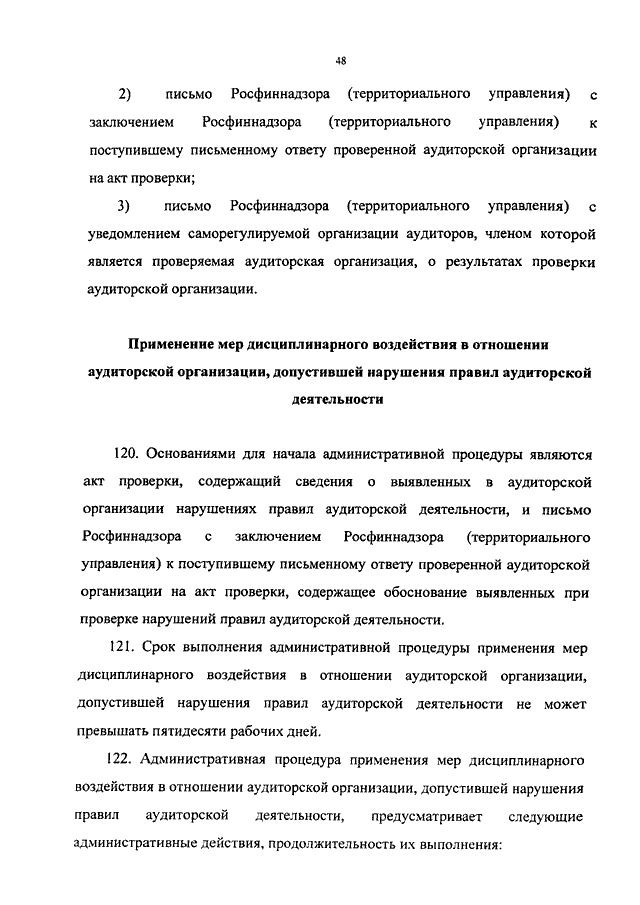 48

2) письмо Росфиннадзора (территориального управления) с заключением Росфиннадзора (территориального управления) к поступившему письменному ответу проверенной аудиторской организации на акт проверки;

3) письмо Росфиннадзора (территориального управления) с уведомлением саморегулируемой организации аудиторов, членом которой является проверяемая аудиторская организация, о результатах проверки аудиторской организации.

Применение мер дисциплинарного воздействия в отношении аудиторской организации, допустившей нарушения правил аудиторской деятельности

120. Основаниями для начала административной процедуры являются акт проверки, содержащий сведения о выявленных в аудиторской организации нарушениях правил аудиторской деятельности, и письмо Росфиннадзора с заключением Росфиннадзора (территориального управления) к поступившему письменному ответу проверенной аудиторской организации на акт проверки, содержащее обоснование выявленных при проверке нарушений правил аудиторской деятельности.

121. Срок выполнения административной процедуры применения мер дисциплинарного воздействия в отношении аудиторской организации, допустившей нарушения правил аудиторской деятельности не может превышать пятидесяти рабочих дней.

122. Административная процедура применения мер дисциплинарного воздействия в отношении аудиторской организации, допустившей нарушения правил аудиторской деятельности, предусматривает следующие административные действия, продолжительность их выполнения: